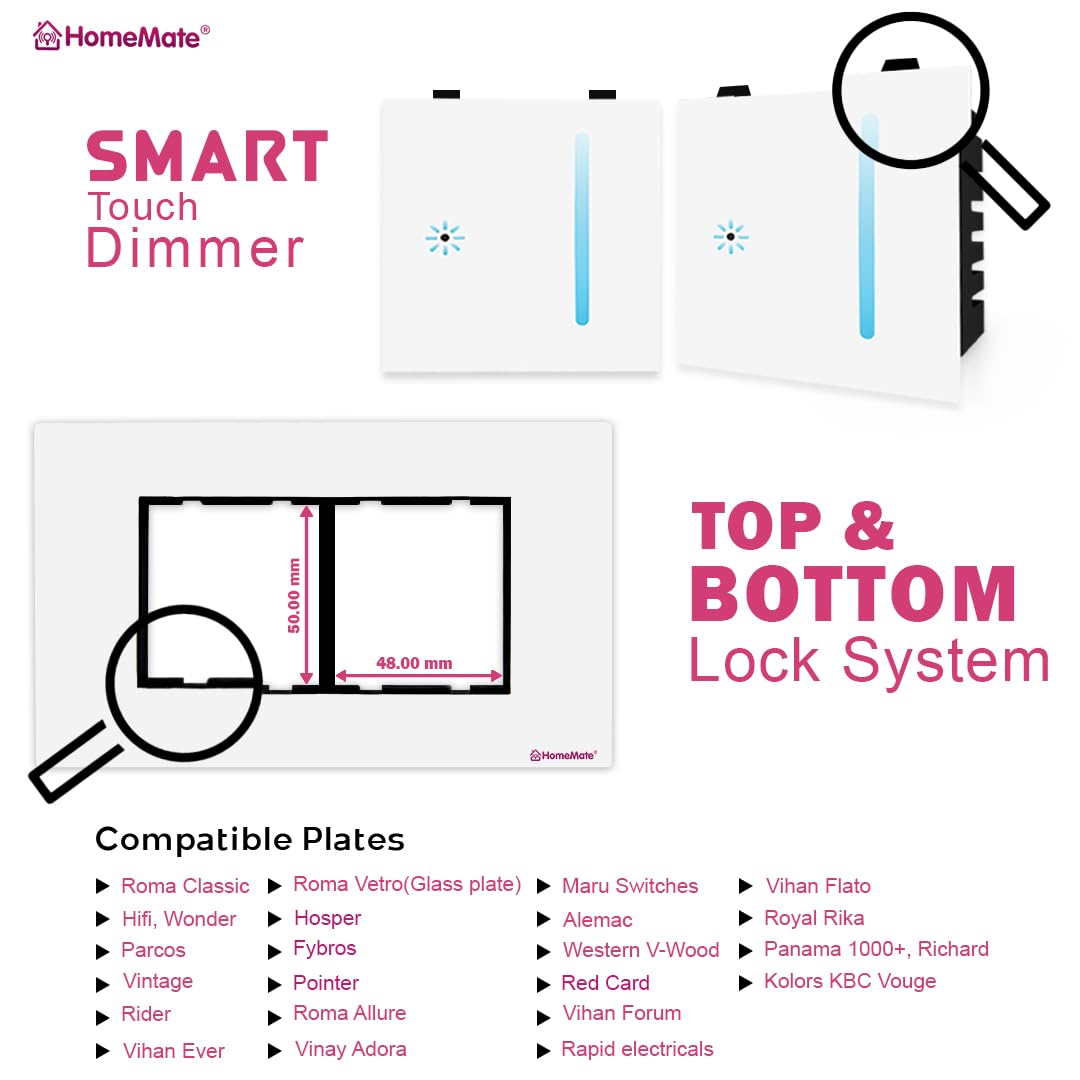 HomeMate®

SMART
Touch
Dimmer

50.00 mm
48.00 mm
HomeMate®

TOP &
BOTTOM
Lock System

Compatible Plates

▶ Roma Classic
▶ Hifi, Wonder
▶ Parcos
▶ Vintage
▶ Rider
▶ Vihan Ever

▶ Roma Vetro(Glass plate)
▶ Hosper
▶ Fybros
▶ Pointer
▶ Roma Allure
▶ Vinay Adora

▶ Maru Switches
▶ Alemac
▶ Western V-Wood
▶ Red Card
▶ Vihan Forum
▶ Rapid electricals

▶ Vihan Flato
▶ Royal Rika
▶ Panama 1000+, Richard
▶ Kolors KBC Vouge